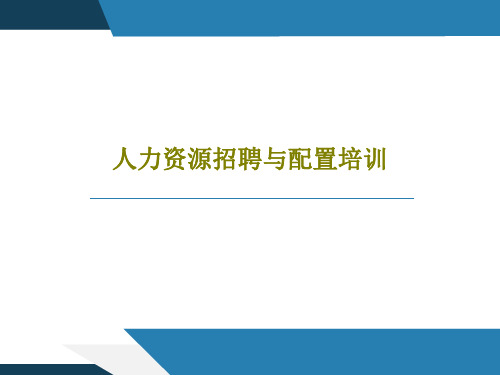 人力资源招聘与配置培训